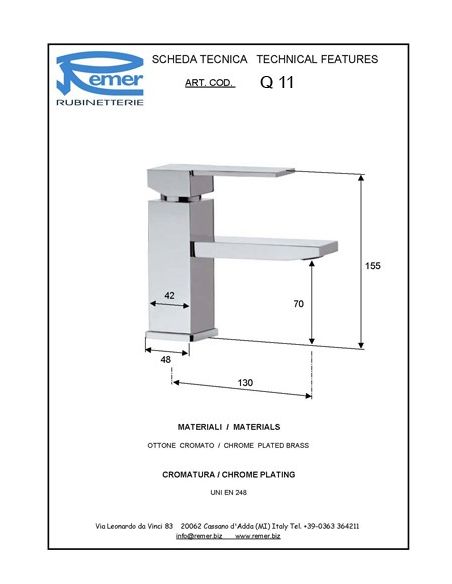 Remer
RUBINETTERIE

SCHEDA TECNICA TECHNICAL FEATURES

ART. COD. Q 11

155

42

70

48

130

MATERIALI / MATERIALS

OTTONE CROMATO / CHROME PLATED BRASS

CROMATURA / CHROME PLATING

UNI EN 248

Via Leonardo da Vinci 83 20062 Cassano d'Adda (MI) Italy Tel. +39-0363 364211
info@remer.biz www.remer.biz